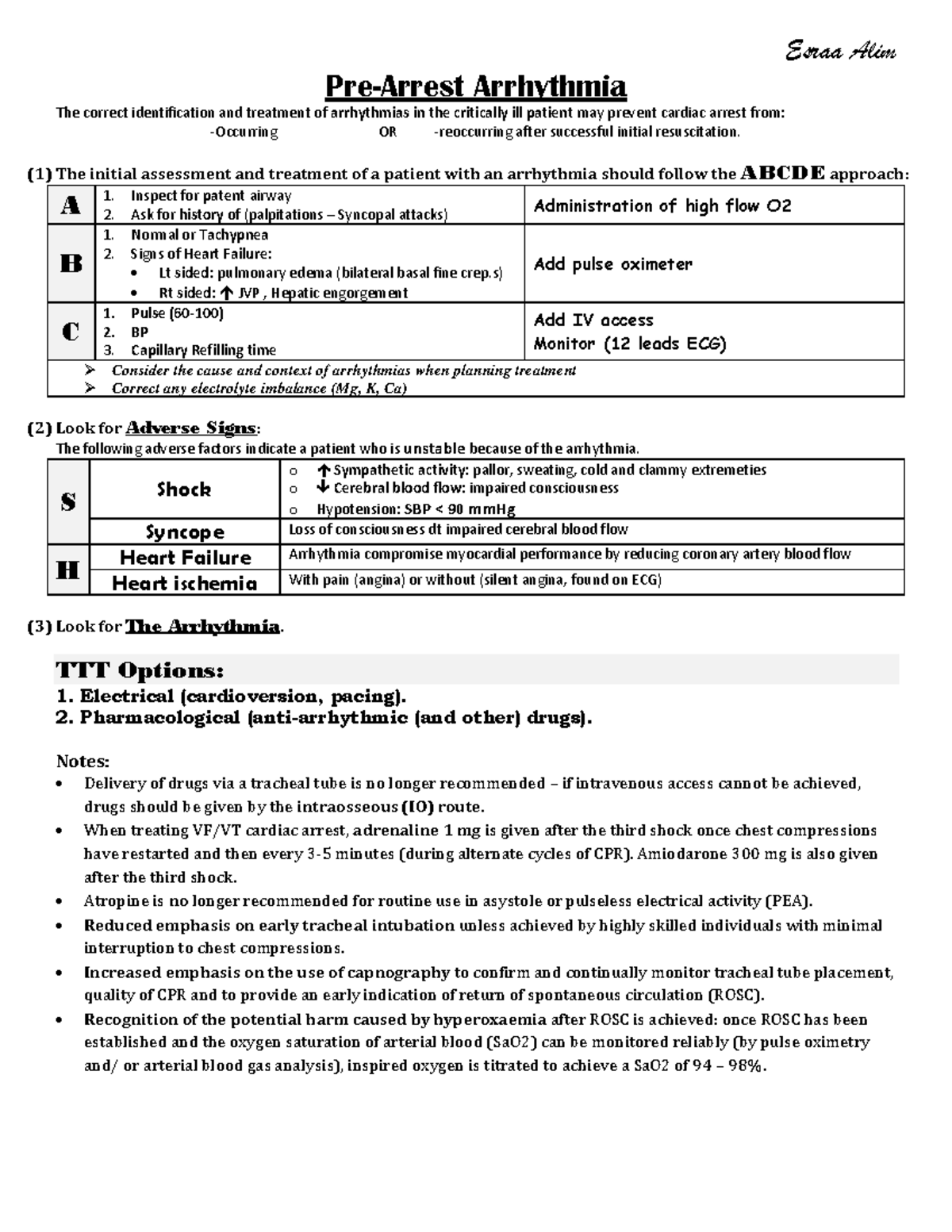 Esraa Alim

Pre-Arrest Arrhythmia

The correct identification and treatment of arrhythmias in the critically ill patient may prevent cardiac arrest from:
-Occurring OR -reoccurring after successful initial resuscitation.

(1) The initial assessment and treatment of a patient with an arrhythmia should follow the ABCDE approach:

| A | 1. Inspect for patent airway 2. Ask for history of (palpitations – Syncopal attacks) | Administration of high flow O2 |
|---|---|---|
| B | 1. Normal or Tachypnea 2. Signs of Heart Failure: • Lt sided: pulmonary edema (bilateral basal fine crep.s) • Rt sided: ↑ JVP , Hepatic engorgement | Add pulse oximeter |
| C | 1. Pulse (60-100) 2. BP 3. Capillary Refilling time | Add IV access Monitor (12 leads ECG) |
| ➢ Consider the cause and context of arrhythmias when planning treatment ➢ Correct any electrolyte imbalance (Mg, K, Ca) | | |

(2) Look for Adverse Signs:
The following adverse factors indicate a patient who is unstable because of the arrhythmia.

| S | Shock | o ↑ Sympathetic activity: pallor, sweating, cold and clammy extremeties o ↓ Cerebral blood flow: impaired consciousness o Hypotension: SBP < 90 mmHg |
|---|---|---|
| | Syncope | Loss of consciousness dt impaired cerebral blood flow |
| H | Heart Failure | Arrhythmia compromise myocardial performance by reducing coronary artery blood flow |
| | Heart ischemia | With pain (angina) or without (silent angina, found on ECG) |

(3) Look for The Arrhythmia.

TTT Options:
1. Electrical (cardioversion, pacing).
2. Pharmacological (anti-arrhythmic (and other) drugs).

Notes:
• Delivery of drugs via a tracheal tube is no longer recommended – if intravenous access cannot be achieved, drugs should be given by the intraosseous (IO) route.
• When treating VF/VT cardiac arrest, adrenaline 1 mg is given after the third shock once chest compressions have restarted and then every 3-5 minutes (during alternate cycles of CPR). Amiodarone 300 mg is also given after the third shock.
• Atropine is no longer recommended for routine use in asystole or pulseless electrical activity (PEA).
• Reduced emphasis on early tracheal intubation unless achieved by highly skilled individuals with minimal interruption to chest compressions.
• Increased emphasis on the use of capnography to confirm and continually monitor tracheal tube placement, quality of CPR and to provide an early indication of return of spontaneous circulation (ROSC).
• Recognition of the potential harm caused by hyperoxaemia after ROSC is achieved: once ROSC has been established and the oxygen saturation of arterial blood (SaO2) can be monitored reliably (by pulse oximetry and/ or arterial blood gas analysis), inspired oxygen is titrated to achieve a SaO2 of 94 – 98%.